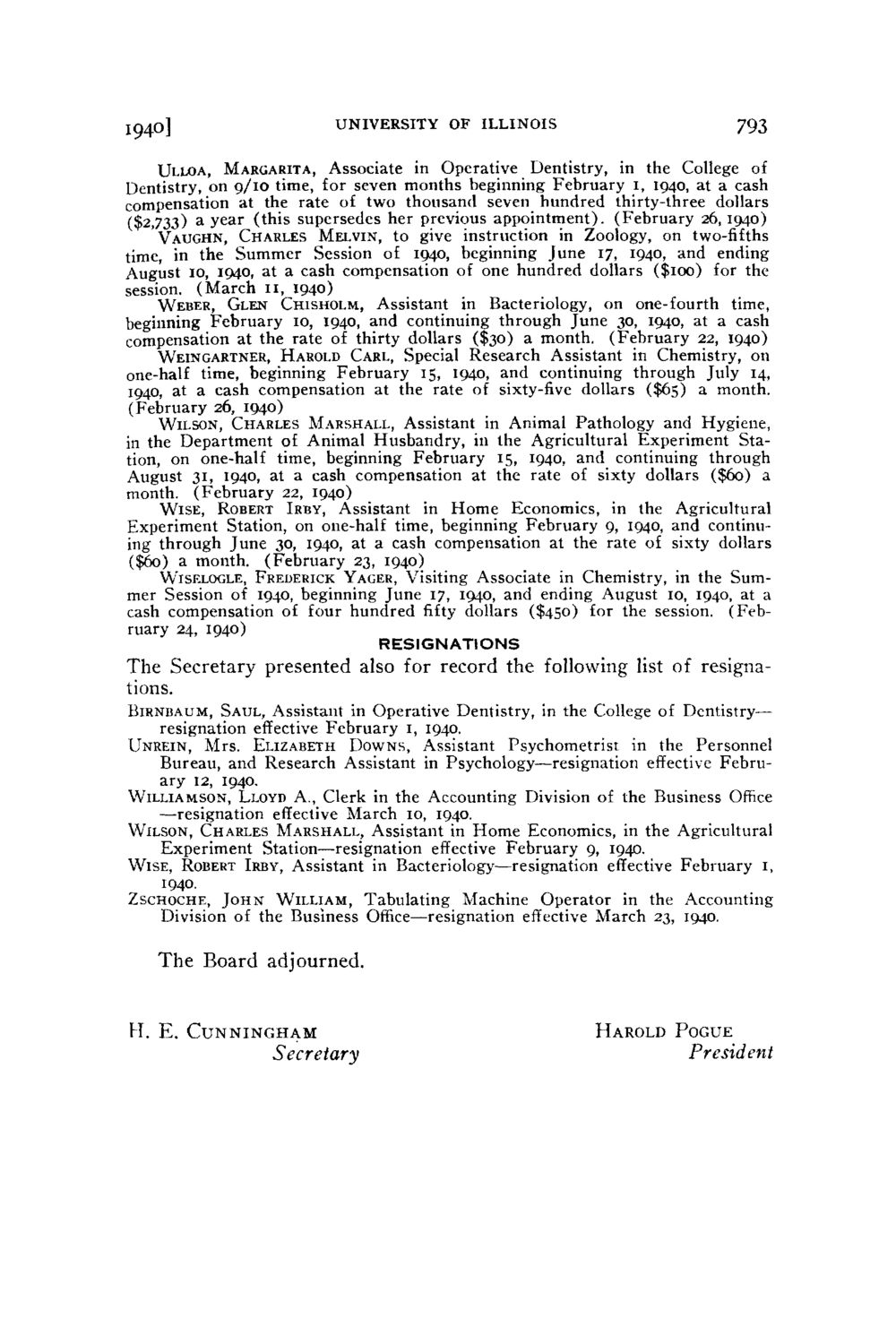 1940] UNIVERSITY OF ILLINOIS 793

ULLOA, MARGARITA, Associate in Operative Dentistry, in the College of Dentistry, on 9/10 time, for seven months beginning February 1, 1940, at a cash compensation at the rate of two thousand seven hundred thirty-three dollars ($2,733) a year (this supersedes her previous appointment). (February 26, 1940)

VAUGHN, CHARLES MELVIN, to give instruction in Zoology, on two-fifths time, in the Summer Session of 1940, beginning June 17, 1940, and ending August 10, 1940, at a cash compensation of one hundred dollars ($100) for the session. (March 11, 1940)

WEBER, GLEN CHISHOLM, Assistant in Bacteriology, on one-fourth time, beginning February 10, 1940, and continuing through June 30, 1940, at a cash compensation at the rate of thirty dollars ($30) a month. (February 22, 1940)

WEINGARTNER, HAROLD CARL, Special Research Assistant in Chemistry, on one-half time, beginning February 15, 1940, and continuing through July 14, 1940, at a cash compensation at the rate of sixty-five dollars ($65) a month. (February 26, 1940)

WILSON, CHARLES MARSHALL, Assistant in Animal Pathology and Hygiene, in the Department of Animal Husbandry, in the Agricultural Experiment Station, on one-half time, beginning February 15, 1940, and continuing through August 31, 1940, at a cash compensation at the rate of sixty dollars ($60) a month. (February 22, 1940)

WISE, ROBERT IRBY, Assistant in Home Economics, in the Agricultural Experiment Station, on one-half time, beginning February 9, 1940, and continuing through June 30, 1940, at a cash compensation at the rate of sixty dollars ($60) a month. (February 23, 1940)

WISELOGLE, FREDERICK YAGER, Visiting Associate in Chemistry, in the Summer Session of 1940, beginning June 17, 1940, and ending August 10, 1940, at a cash compensation of four hundred fifty dollars ($450) for the session. (February 24, 1940)

RESIGNATIONS

The Secretary presented also for record the following list of resignations.

BIRNBAUM, SAUL, Assistant in Operative Dentistry, in the College of Dentistry—resignation effective February 1, 1940.

UNREIN, Mrs. ELIZABETH DOWNS, Assistant Psychometrist in the Personnel Bureau, and Research Assistant in Psychology—resignation effective February 12, 1940.

WILLIAMSON, LLOYD A., Clerk in the Accounting Division of the Business Office—resignation effective March 10, 1940.

WILSON, CHARLES MARSHALL, Assistant in Home Economics, in the Agricultural Experiment Station—resignation effective February 9, 1940.

WISE, ROBERT IRBY, Assistant in Bacteriology—resignation effective February 1, 1940.

ZSCHOCHE, JOHN WILLIAM, Tabulating Machine Operator in the Accounting Division of the Business Office—resignation effective March 23, 1940.

The Board adjourned.

H. E. CUNNINGHAM
Secretary

HAROLD POGUE
President